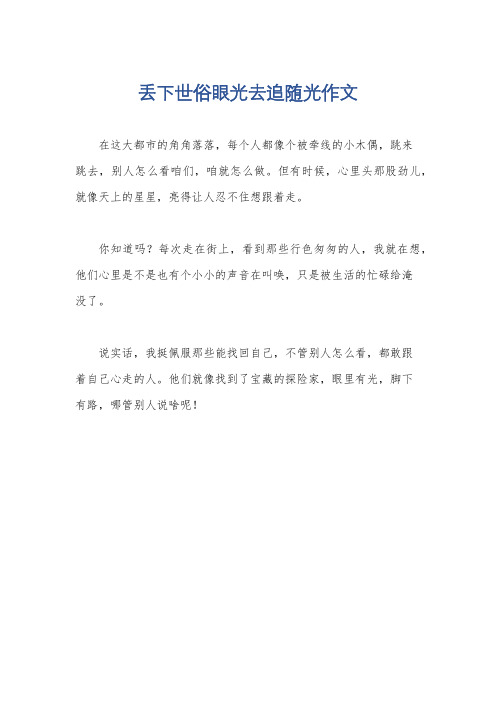 丢下世俗眼光去追随光作文

在这大都市的角角落落，每个人都像个被牵线的小木偶，跳来跳去，别人怎么看咱们，咱就怎么做。但有时候，心里头那股劲儿，就像天上的星星，亮得让人忍不住想跟着走。

你知道吗？每次走在街上，看到那些行色匆匆的人，我就在想，他们心里是不是也有个小小的声音在叫唤，只是被生活的忙碌给淹没了。

说实话，我挺佩服那些能找回自己，不管别人怎么看，都敢跟着自己心走的人。他们就像找到了宝藏的探险家，眼里有光，脚下有路，哪管别人说啥呢！